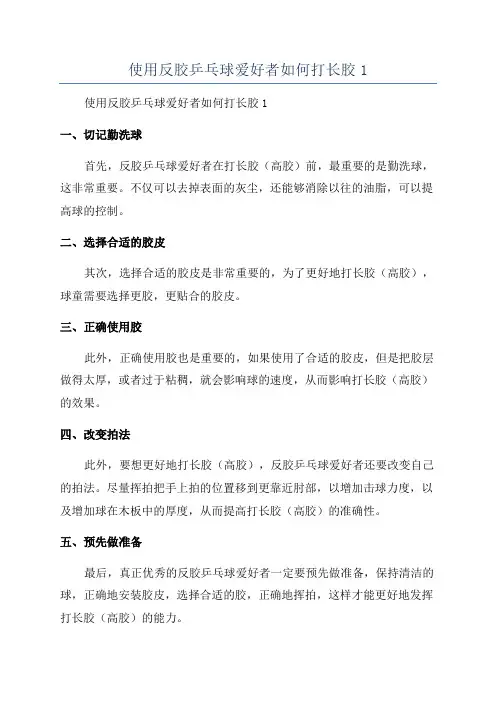 使用反胶乒乓球爱好者如何打长胶 1

使用反胶乒乓球爱好者如何打长胶 1

一、切记勤洗球

首先，反胶乒乓球爱好者在打长胶（高胶）前，最重要的是勤洗球，这非常重要。不仅可以去掉表面的灰尘，还能够消除以往的油脂，可以提高球的控制。

二、选择合适的胶皮

其次，选择合适的胶皮是非常重要的，为了更好地打长胶（高胶），球童需要选择更胶，更贴合的胶皮。

三、正确使用胶

此外，正确使用胶也是重要的，如果使用了合适的胶皮，但是把胶层做得太厚，或者过于粘稠，就会影响球的速度，从而影响打长胶（高胶）的效果。

四、改变拍法

此外，要想更好地打长胶（高胶），反胶乒乓球爱好者还要改变自己的拍法。尽量挥拍把手上拍的位置移到更靠近肘部，以增加击球力度，以及增加球在木板中的厚度，从而提高打长胶（高胶）的准确性。

五、预先做准备

最后，真正优秀的反胶乒乓球爱好者一定要预先做准备，保持清洁的球，正确地安装胶皮，选择合适的胶，正确地挥拍，这样才能更好地发挥打长胶（高胶）的能力。